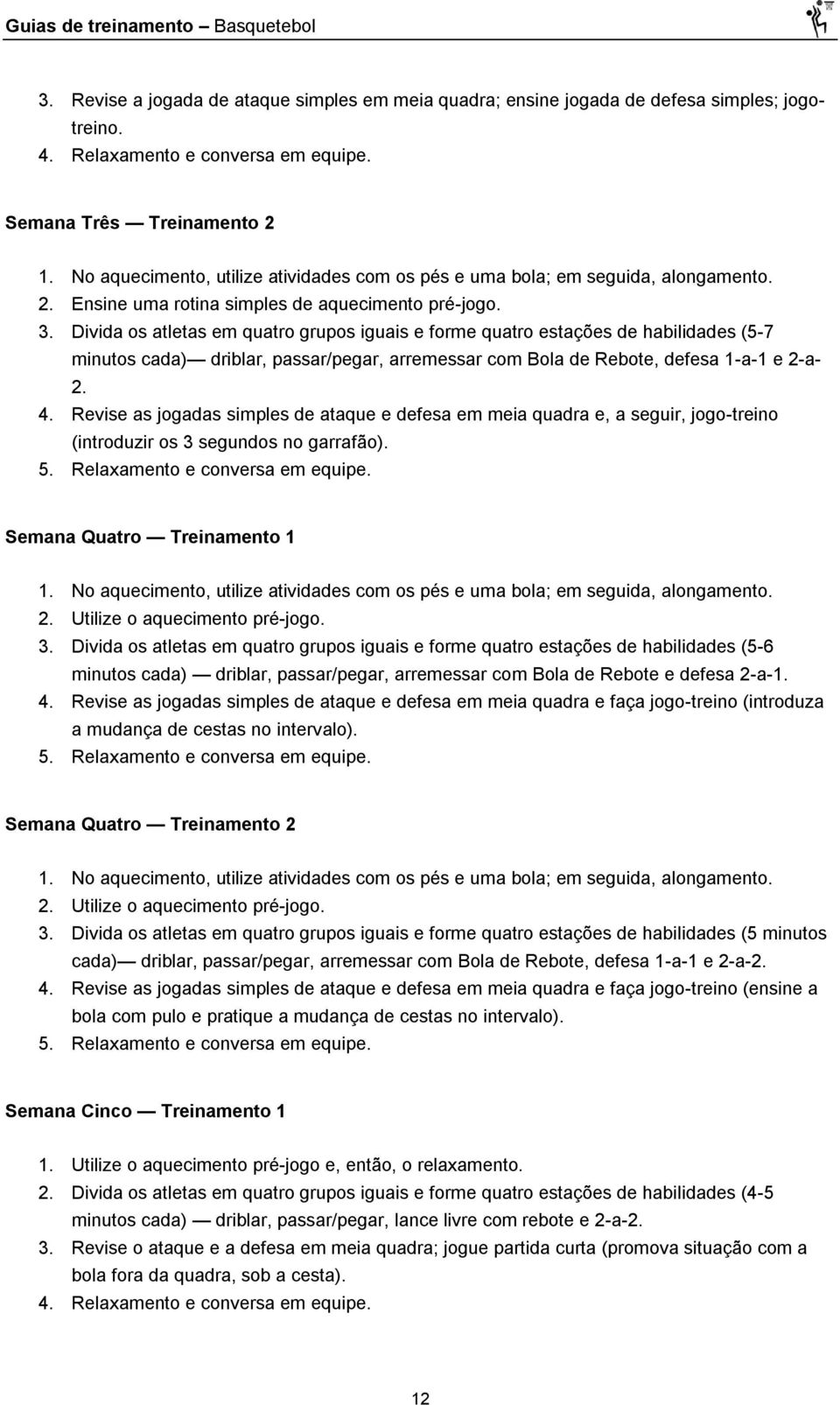 Guias de treinamento – Basquetebol

3. Revise a jogada de ataque simples em meia quadra; ensine jogada de defesa simples; jogo-treino.
4. Relaxamento e conversa em equipe.

Semana Três — Treinamento 2

1. No aquecimento, utilize atividades com os pés e uma bola; em seguida, alongamento.
2. Ensine uma rotina simples de aquecimento pré-jogo.
3. Divida os atletas em quatro grupos iguais e forme quatro estações de habilidades (5-7 minutos cada)— driblar, passar/pegar, arremessar com Bola de Rebote, defesa 1-a-1 e 2-a-2.
4. Revise as jogadas simples de ataque e defesa em meia quadra e, a seguir, jogo-treino (introduzir os 3 segundos no garrafão).
5. Relaxamento e conversa em equipe.

Semana Quatro — Treinamento 1

1. No aquecimento, utilize atividades com os pés e uma bola; em seguida, alongamento.
2. Utilize o aquecimento pré-jogo.
3. Divida os atletas em quatro grupos iguais e forme quatro estações de habilidades (5-6 minutos cada) — driblar, passar/pegar, arremessar com Bola de Rebote e defesa 2-a-1.
4. Revise as jogadas simples de ataque e defesa em meia quadra e faça jogo-treino (introduza a mudança de cestas no intervalo).
5. Relaxamento e conversa em equipe.

Semana Quatro — Treinamento 2

1. No aquecimento, utilize atividades com os pés e uma bola; em seguida, alongamento.
2. Utilize o aquecimento pré-jogo.
3. Divida os atletas em quatro grupos iguais e forme quatro estações de habilidades (5 minutos cada)— driblar, passar/pegar, arremessar com Bola de Rebote, defesa 1-a-1 e 2-a-2.
4. Revise as jogadas simples de ataque e defesa em meia quadra e faça jogo-treino (ensine a bola com pulo e pratique a mudança de cestas no intervalo).
5. Relaxamento e conversa em equipe.

Semana Cinco — Treinamento 1

1. Utilize o aquecimento pré-jogo e, então, o relaxamento.
2. Divida os atletas em quatro grupos iguais e forme quatro estações de habilidades (4-5 minutos cada) — driblar, passar/pegar, lance livre com rebote e 2-a-2.
3. Revise o ataque e a defesa em meia quadra; jogue partida curta (promova situação com a bola fora da quadra, sob a cesta).
4. Relaxamento e conversa em equipe.

12